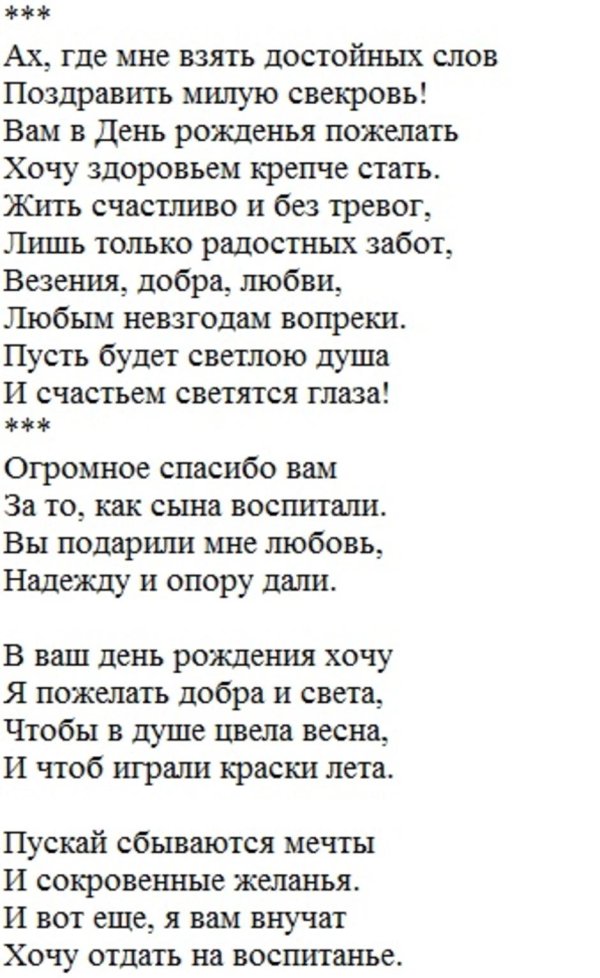 ***
Ах, где мне взять достойных слов
Поздравить милую свекровь!
Вам в День рожденья пожелать
Хочу здоровьем крепче стать.
Жить счастливо и без тревог,
Лишь только радостных забот,
Везения, добра, любви,
Любым невзгодам вопреки.
Пусть будет светлою душа
И счастьем светятся глаза!
***
Огромное спасибо вам
За то, как сына воспитали.
Вы подарили мне любовь,
Надежду и опору дали.

В ваш день рождения хочу
Я пожелать добра и света,
Чтобы в душе цвела весна,
И чтоб играли краски лета.

Пускай сбываются мечты
И сокровенные желанья.
И вот еще, я вам внучат
Хочу отдать на воспитанье.